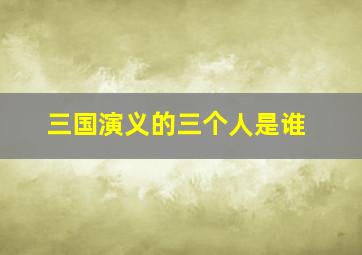 三国演义的三个人是谁